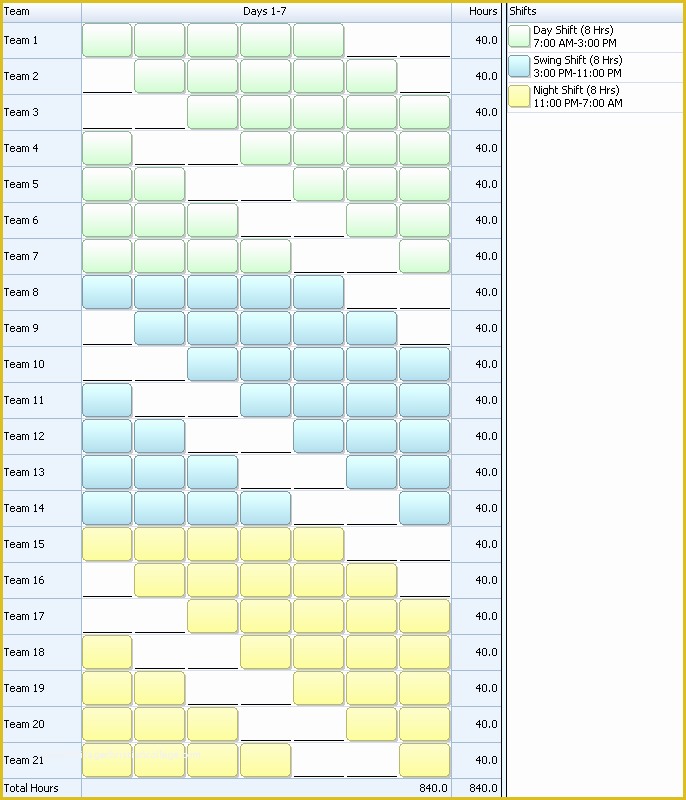 | Team | Days 1-7 | Hours |
|---|---|---|
| Team 1 | | 40.0 |
| Team 2 | | 40.0 |
| Team 3 | | 40.0 |
| Team 4 | | 40.0 |
| Team 5 | | 40.0 |
| Team 6 | | 40.0 |
| Team 7 | | 40.0 |
| Team 8 | | 40.0 |
| Team 9 | | 40.0 |
| Team 10 | | 40.0 |
| Team 11 | | 40.0 |
| Team 12 | | 40.0 |
| Team 13 | | 40.0 |
| Team 14 | | 40.0 |
| Team 15 | | 40.0 |
| Team 16 | | 40.0 |
| Team 17 | | 40.0 |
| Team 18 | | 40.0 |
| Team 19 | | 40.0 |
| Team 20 | | 40.0 |
| Team 21 | | 40.0 |
| Total Hours | 840.0 | 840.0 |

Shifts
Day Shift (8 Hrs)
7:00 AM-3:00 PM
Swing Shift (8 Hrs)
3:00 PM-11:00 PM
Night Shift (8 Hrs)
11:00 PM-7:00 AM